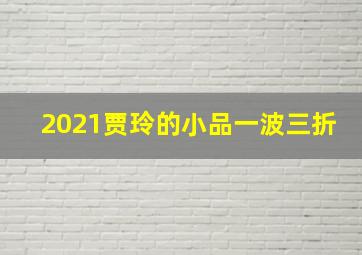 2021贾玲的小品一波三折